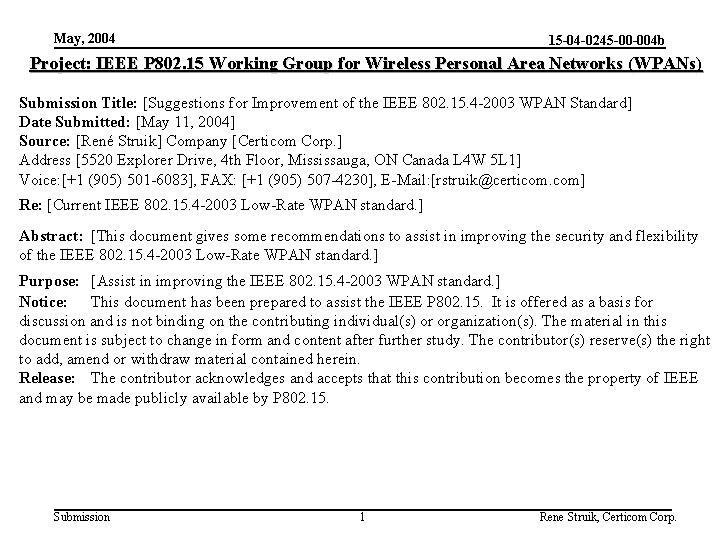 May, 2004

15-04-0245-00-004b

Project: IEEE P802.15 Working Group for Wireless Personal Area Networks (WPANs)

Submission Title: [Suggestions for Improvement of the IEEE 802.15.4-2003 WPAN Standard]
Date Submitted: [May 11, 2004]
Source: [René Struik] Company [Certicom Corp.]
Address [5520 Explorer Drive, 4th Floor, Mississauga, ON Canada L4W 5L1]
Voice:[+1 (905) 501-6083], FAX: [+1 (905) 507-4230], E-Mail:[rstruik@certicom.com]

Re: [Current IEEE 802.15.4-2003 Low-Rate WPAN standard.]

Abstract: [This document gives some recommendations to assist in improving the security and flexibility of the IEEE 802.15.4-2003 Low-Rate WPAN standard.]

Purpose: [Assist in improving the IEEE 802.15.4-2003 WPAN standard.]

Notice: This document has been prepared to assist the IEEE P802.15. It is offered as a basis for discussion and is not binding on the contributing individual(s) or organization(s). The material in this document is subject to change in form and content after further study. The contributor(s) reserve(s) the right to add, amend or withdraw material contained herein.

Release: The contributor acknowledges and accepts that this contribution becomes the property of IEEE and may be made publicly available by P802.15.

Submission

1

Rene Struik, Certicom Corp.